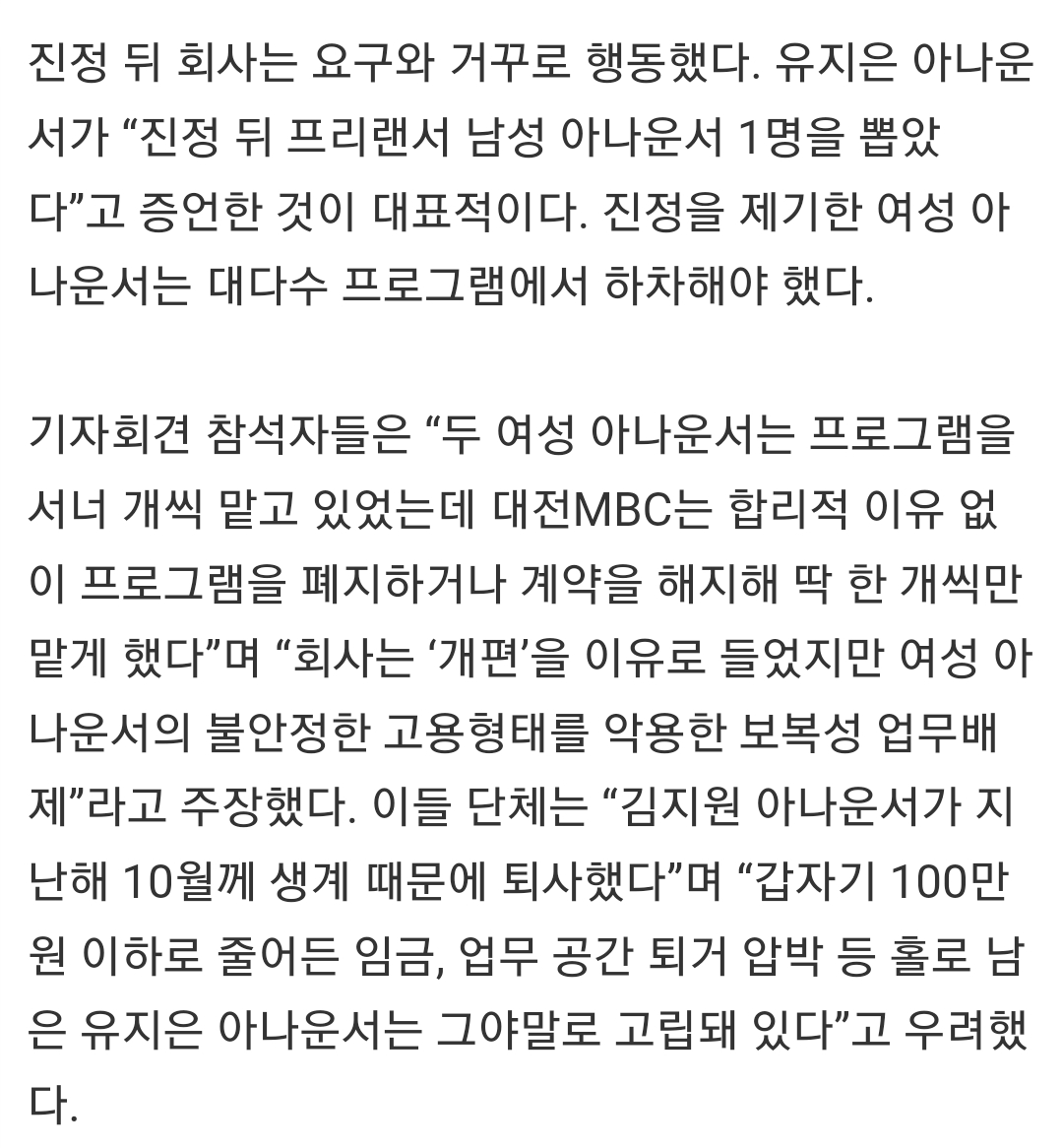 진정 뒤 회사는 요구와 거꾸로 행동했다. 유지은 아나운서가 “진정 뒤 프리랜서 남성 아나운서 1명을 뽑았다”고 증언한 것이 대표적이다. 진정을 제기한 여성 아나운서는 대다수 프로그램에서 하차해야 했다.

기자회견 참석자들은 “두 여성 아나운서는 프로그램을 서너 개씩 맡고 있었는데 대전MBC는 합리적 이유 없이 프로그램을 폐지하거나 계약을 해지해 딱 한 개씩만 맡게 했다”며 “회사는 ‘개편’을 이유로 들었지만 여성 아나운서의 불안정한 고용형태를 악용한 보복성 업무배제”라고 주장했다. 이들 단체는 “김지원 아나운서가 지난해 10월께 생계 때문에 퇴사했다”며 “갑자기 100만원 이하로 줄어든 임금, 업무 공간 퇴거 압박 등 홀로 남은 유지은 아나운서는 그야말로 고립돼 있다”고 우려했다.